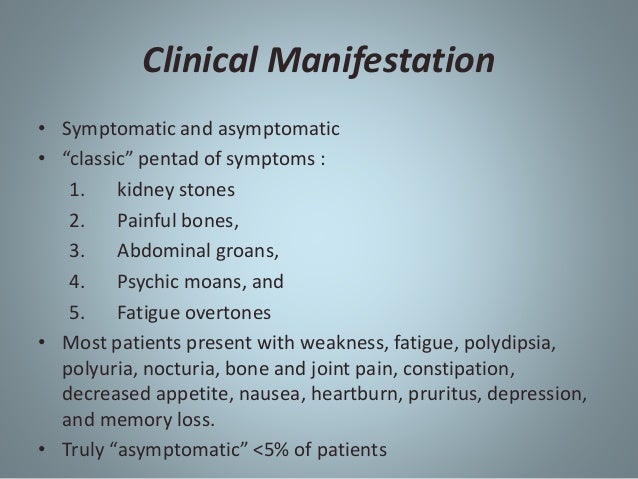 Clinical Manifestation

• Symptomatic and asymptomatic
• “classic” pentad of symptoms :
1. kidney stones
2. Painful bones,
3. Abdominal groans,
4. Psychic moans, and
5. Fatigue overtones
• Most patients present with weakness, fatigue, polydipsia, polyuria, nocturia, bone and joint pain, constipation, decreased appetite, nausea, heartburn, pruritus, depression, and memory loss.
• Truly “asymptomatic” <5% of patients